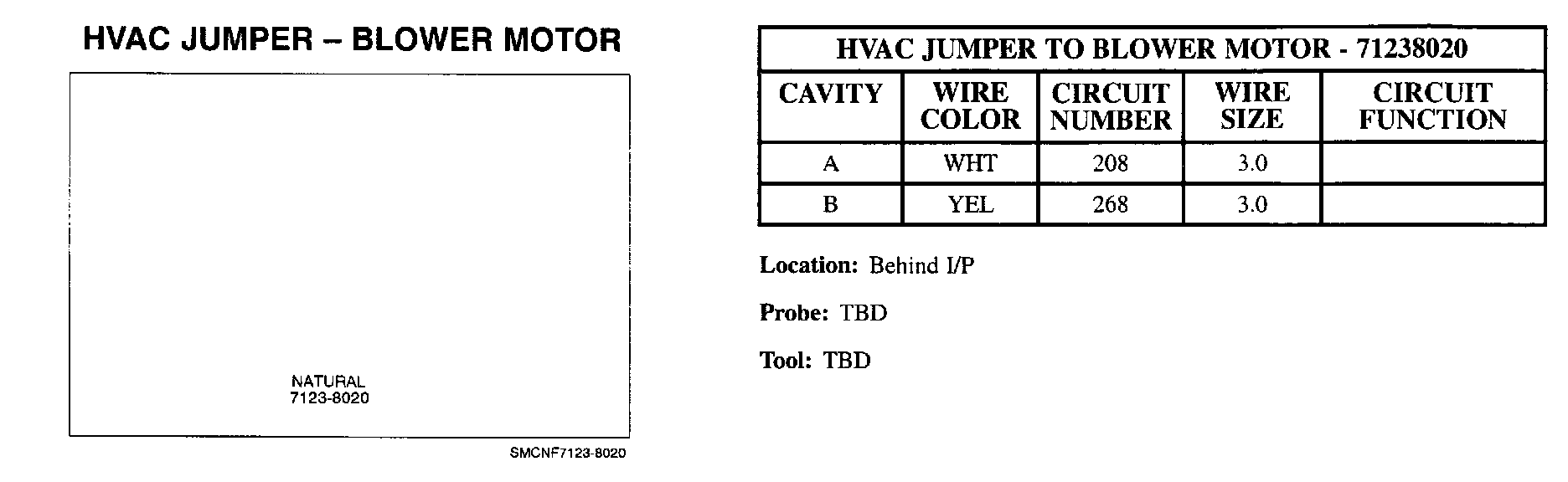 HVAC JUMPER – BLOWER MOTOR

NATURAL
7123-8020

SMCNF7123-8020

| HVAC JUMPER TO BLOWER MOTOR - 71238020 | | | | |
|---|---|---|---|---|
| CAVITY | WIRE COLOR | CIRCUIT NUMBER | WIRE SIZE | CIRCUIT FUNCTION |
| A | WHT | 208 | 3.0 | |
| B | YEL | 268 | 3.0 | |

Location: Behind I/P

Probe: TBD

Tool: TBD